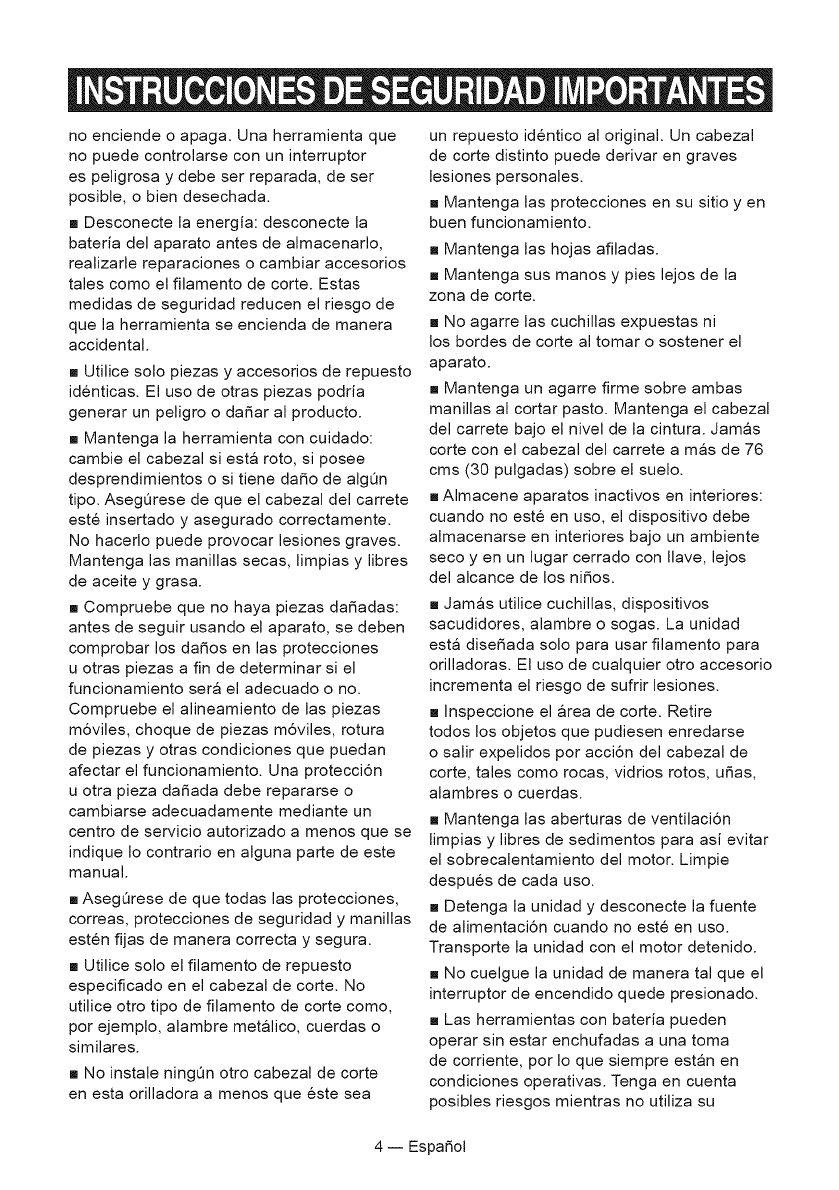 INSTRUCCIONES DE SEGURIDAD IMPORTANTES

no enciende o apaga. Una herramienta que no puede controlarse con un interruptor es peligrosa y debe ser reparada, de ser posible, o bien desechada.

■ Desconecte la energía: desconecte la batería del aparato antes de almacenarlo, realizarle reparaciones o cambiar accesorios tales como el filamento de corte. Estas medidas de seguridad reducen el riesgo de que la herramienta se encienda de manera accidental.

■ Utilice solo piezas y accesorios de repuesto idénticas. El uso de otras piezas podría generar un peligro o dañar al producto.

■ Mantenga la herramienta con cuidado: cambie el cabezal si está roto, si posee desprendimientos o si tiene daño de algún tipo. Asegúrese de que el cabezal del carrete esté insertado y asegurado correctamente. No hacerlo puede provocar lesiones graves. Mantenga las manillas secas, limpias y libres de aceite y grasa.

■ Compruebe que no haya piezas dañadas: antes de seguir usando el aparato, se deben comprobar los daños en las protecciones u otras piezas a fin de determinar si el funcionamiento será el adecuado o no. Compruebe el alineamiento de las piezas móviles, choque de piezas móviles, rotura de piezas y otras condiciones que puedan afectar el funcionamiento. Una protección u otra pieza dañada debe repararse o cambiarse adecuadamente mediante un centro de servicio autorizado a menos que se indique lo contrario en alguna parte de este manual.

■ Asegúrese de que todas las protecciones, correas, protecciones de seguridad y manillas estén fijas de manera correcta y segura.

■ Utilice solo el filamento de repuesto especificado en el cabezal de corte. No utilice otro tipo de filamento de corte como, por ejemplo, alambre metálico, cuerdas o similares.

■ No instale ningún otro cabezal de corte en esta orilladora a menos que éste sea un repuesto idéntico al original. Un cabezal de corte distinto puede derivar en graves lesiones personales.

■ Mantenga las protecciones en su sitio y en buen funcionamiento.

■ Mantenga las hojas afiladas.

■ Mantenga sus manos y pies lejos de la zona de corte.

■ No agarre las cuchillas expuestas ni los bordes de corte al tomar o sostener el aparato.

■ Mantenga un agarre firme sobre ambas manillas al cortar pasto. Mantenga el cabezal del carrete bajo el nivel de la cintura. Jamás corte con el cabezal del carrete a más de 76 cms (30 pulgadas) sobre el suelo.

■ Almacene aparatos inactivos en interiores: cuando no esté en uso, el dispositivo debe almacenarse en interiores bajo un ambiente seco y en un lugar cerrado con llave, lejos del alcance de los niños.

■ Jamás utilice cuchillas, dispositivos sacudidores, alambre o sogas. La unidad está diseñada solo para usar filamento para orilladoras. El uso de cualquier otro accesorio incrementa el riesgo de sufrir lesiones.

■ Inspeccione el área de corte. Retire todos los objetos que pudiesen enredarse o salir expelidos por acción del cabezal de corte, tales como rocas, vidrios rotos, uñas, alambres o cuerdas.

■ Mantenga las aberturas de ventilación limpias y libres de sedimentos para así evitar el sobrecalentamiento del motor. Limpie después de cada uso.

■ Detenga la unidad y desconecte la fuente de alimentación cuando no esté en uso. Transporte la unidad con el motor detenido.

■ No cuelgue la unidad de manera tal que el interruptor de encendido quede presionado.

■ Las herramientas con batería pueden operar sin estar enchufadas a una toma de corriente, por lo que siempre están en condiciones operativas. Tenga en cuenta posibles riesgos mientras no utiliza su

4 — Español